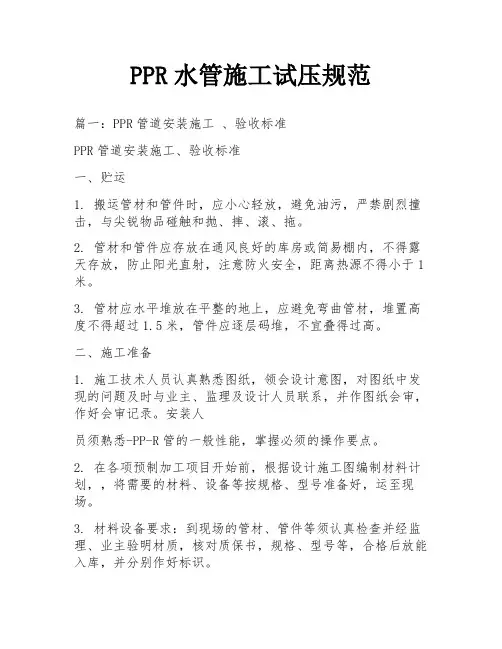 PPR 水管施工试压规范

篇一：PPR 管道安装施工 、验收标准

PPR 管道安装施工、验收标准

一、贮运

1. 搬运管材和管件时，应小心轻放，避免油污，严禁剧烈撞击，与尖锐物品碰触和抛、摔、滚、拖。

2. 管材和管件应存放在通风良好的库房或简易棚内，不得露天存放，防止阳光直射，注意防火安全，距离热源不得小于 1 米。

3. 管材应水平堆放在平整的地上，应避免弯曲管材，堆置高度不得超过 1.5 米，管件应逐层码堆，不宜叠得过高。

二、施工准备

1. 施工技术人员认真熟悉图纸，领会设计意图，对图纸中发现的问题及时与业主、监理及设计人员联系，并作图纸会审，作好会审记录。安装人

员须熟悉-PP-R 管的一般性能，掌握必须的操作要点。

2. 在各项预制加工项目开始前，根据设计施工图编制材料计划，，将需要的材料、设备等按规格、型号准备好，运至现场。

3. 材料设备要求：到现场的管材、管件等须认真检查并经监理、业主验明材质，核对质保书，规格、型号等，合格后放能入库，并分别作好标识。